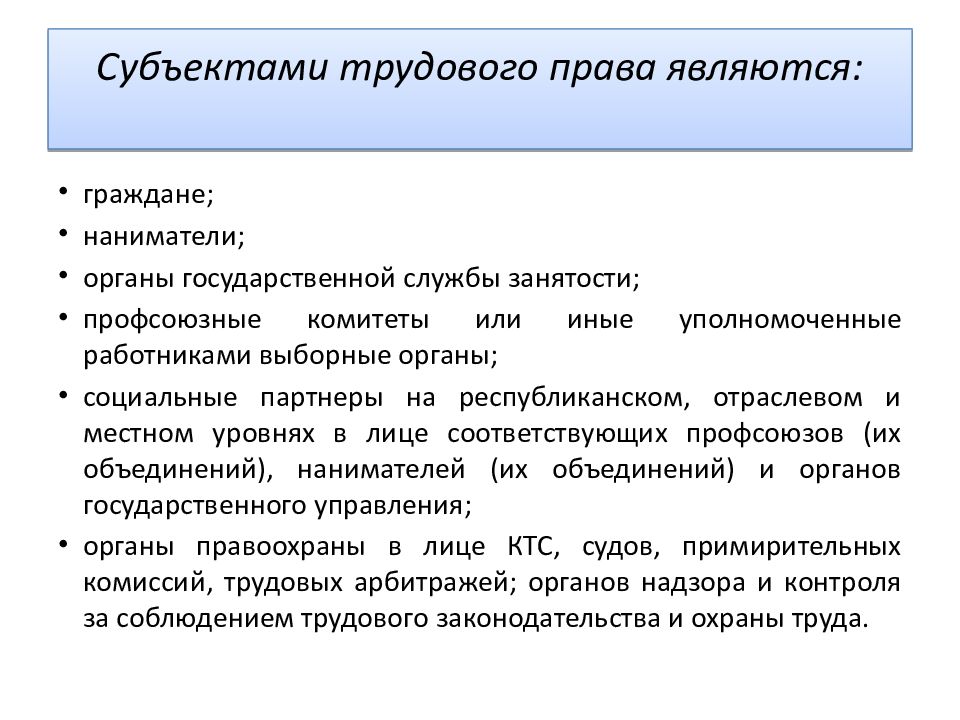 Субъектами трудового права являются:

• граждане;
• наниматели;
• органы государственной службы занятости;
• профсоюзные комитеты или иные уполномоченные работниками выборные органы;
• социальные партнеры на республиканском, отраслевом и местном уровнях в лице соответствующих профсоюзов (их объединений), нанимателей (их объединений) и органов государственного управления;
• органы правоохраны в лице КТС, судов, примирительных комиссий, трудовых арбитражей; органов надзора и контроля за соблюдением трудового законодательства и охраны труда.